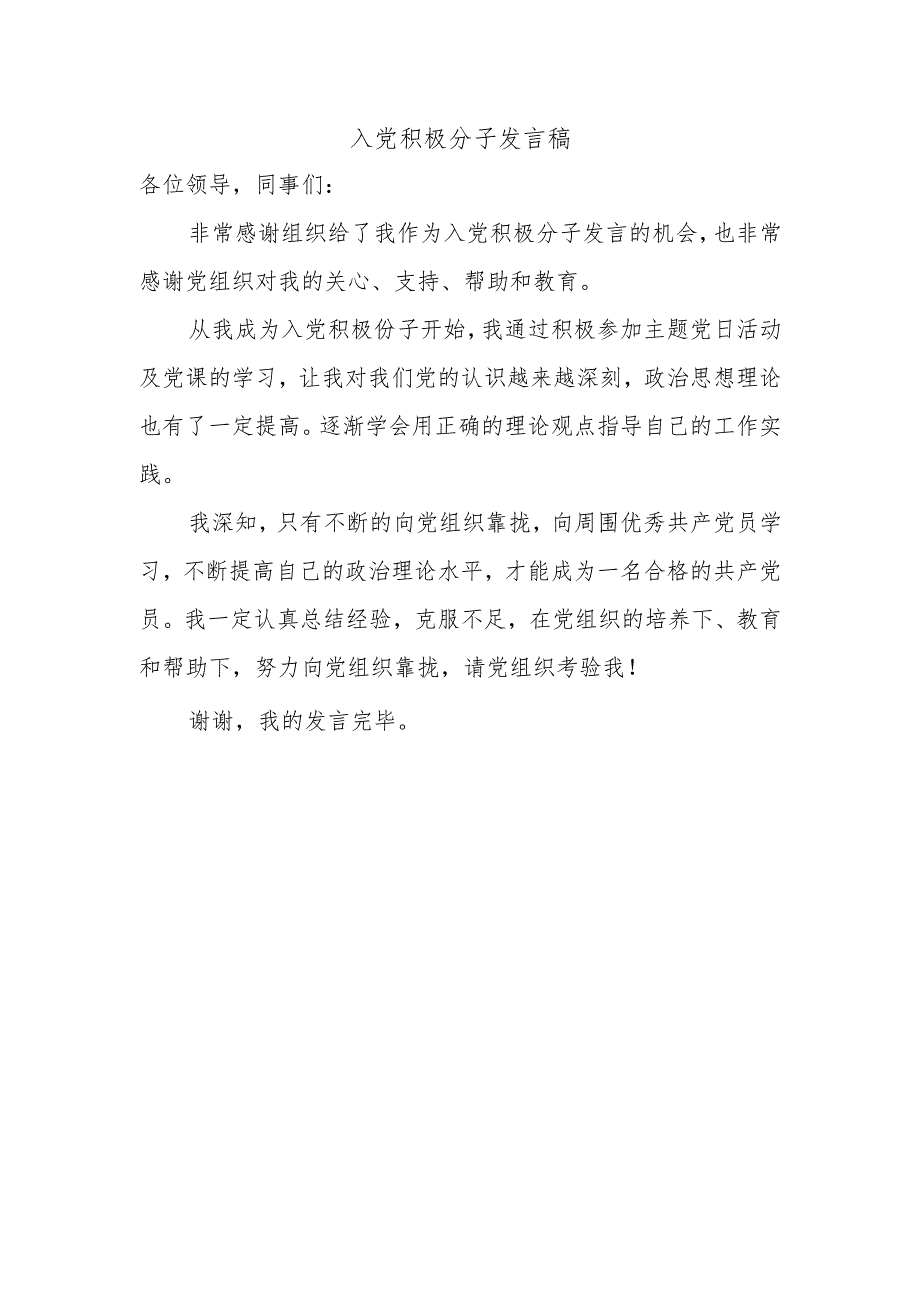 入党积极分子发言稿

各位领导，同事们：

非常感谢组织给了我作为入党积极分子发言的机会，也非常感谢党组织对我的关心、支持、帮助和教育。

从我成为入党积极份子开始，我通过积极参加主题党日活动及党课的学习，让我对我们党的认识越来越深刻，政治思想理论也有了一定提高。逐渐学会用正确的理论观点指导自己的工作实践。

我深知，只有不断的向党组织靠拢，向周围优秀共产党员学习，不断提高自己的政治理论水平，才能成为一名合格的共产党员。我一定认真总结经验，克服不足，在党组织的培养下、教育和帮助下，努力向党组织靠拢，请党组织考验我！

谢谢，我的发言完毕。